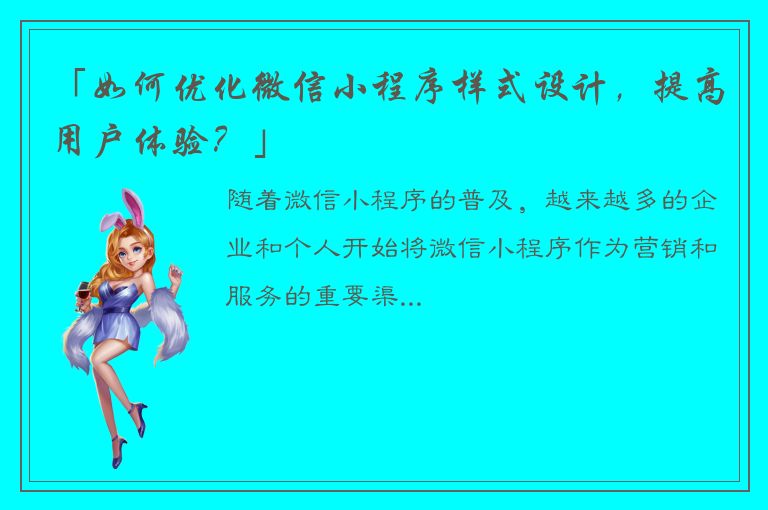 「如何优化微信小程序样式设计，提高用户体验？」

随着微信小程序的普及，越来越多的企业和个人开始将微信小程序作为营销和服务的重要渠...